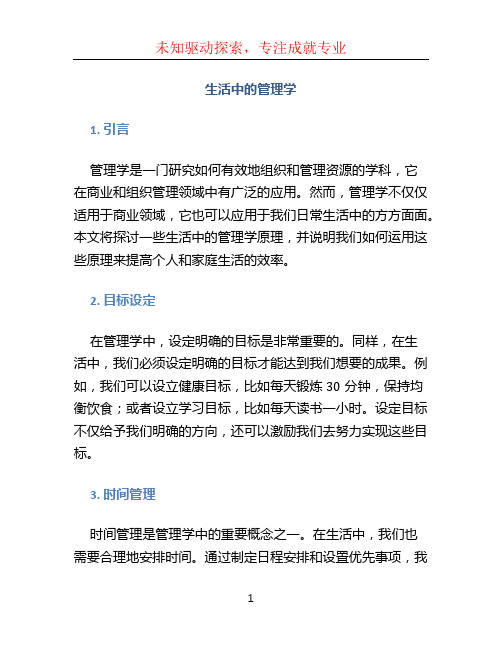 未知驱动探索，专注成就专业

生活中的管理学

1. 引言

管理学是一门研究如何有效地组织和管理资源的学科，它在商业和组织管理领域中有广泛的应用。然而，管理学不仅仅适用于商业领域，它也可以应用于我们日常生活中的方方面面。本文将探讨一些生活中的管理学原理，并说明我们如何运用这些原理来提高个人和家庭生活的效率。

2. 目标设定

在管理学中，设定明确的目标是非常重要的。同样，在生活中，我们必须设定明确的目标才能达到我们想要的成果。例如，我们可以设立健康目标，比如每天锻炼 30 分钟，保持均衡饮食；或者设立学习目标，比如每天读书一小时。设定目标不仅给予我们明确的方向，还可以激励我们去努力实现这些目标。

3. 时间管理

时间管理是管理学中的重要概念之一。在生活中，我们也需要合理地安排时间。通过制定日程安排和设置优先事项，我

1